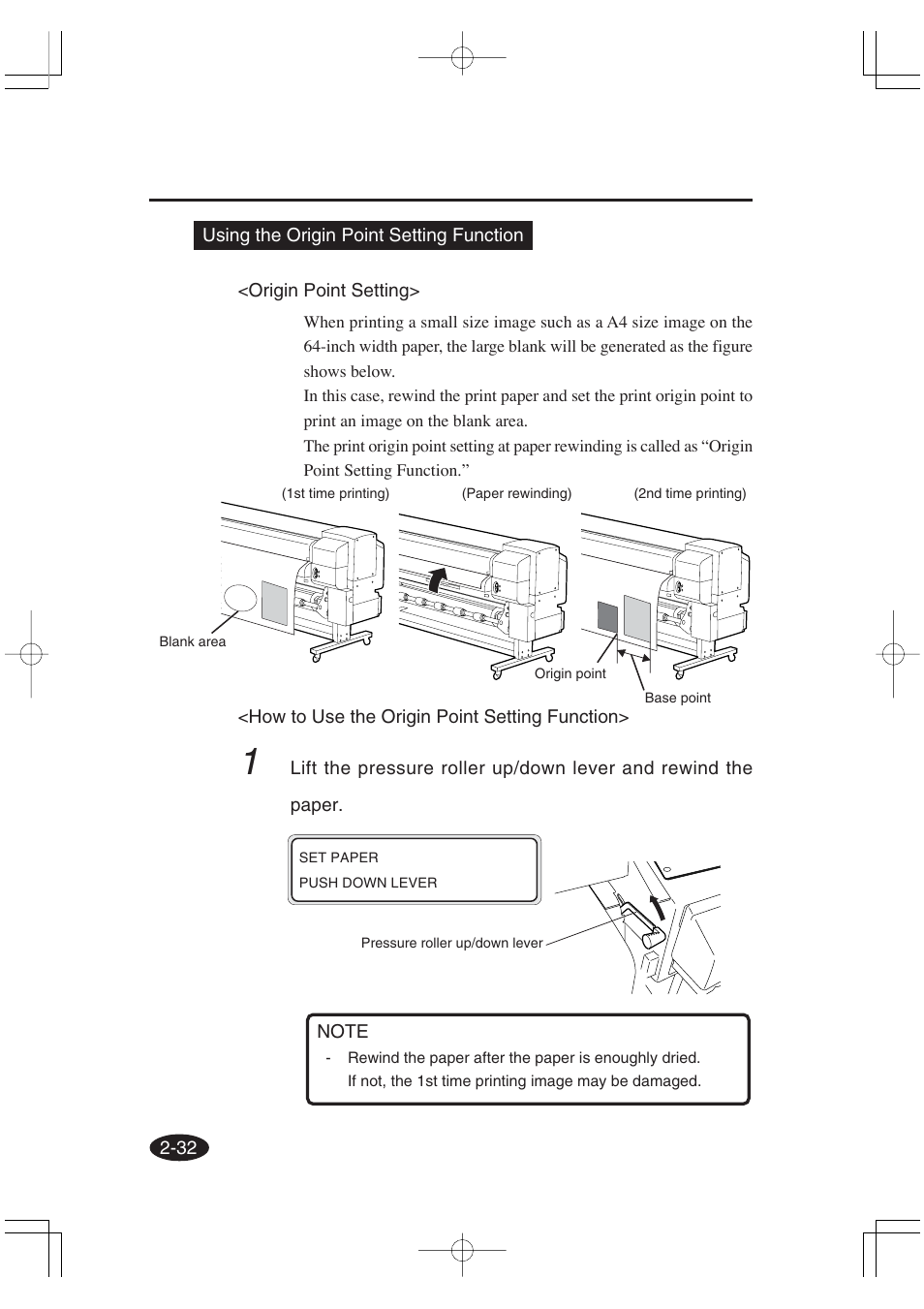 Using the Origin Point Setting Function

<Origin Point Setting>

When printing a small size image such as a A4 size image on the 64-inch width paper, the large blank will be generated as the figure shows below.
In this case, rewind the print paper and set the print origin point to print an image on the blank area.
The print origin point setting at paper rewinding is called as “Origin Point Setting Function.”

(1st time printing)
(Paper rewinding)
(2nd time printing)
Blank area
Origin point
Base point

<How to Use the Origin Point Setting Function>

1 Lift the pressure roller up/down lever and rewind the paper.

SET PAPER
PUSH DOWN LEVER

Pressure roller up/down lever

NOTE
- Rewind the paper after the paper is enoughly dried. If not, the 1st time printing image may be damaged.

2-32